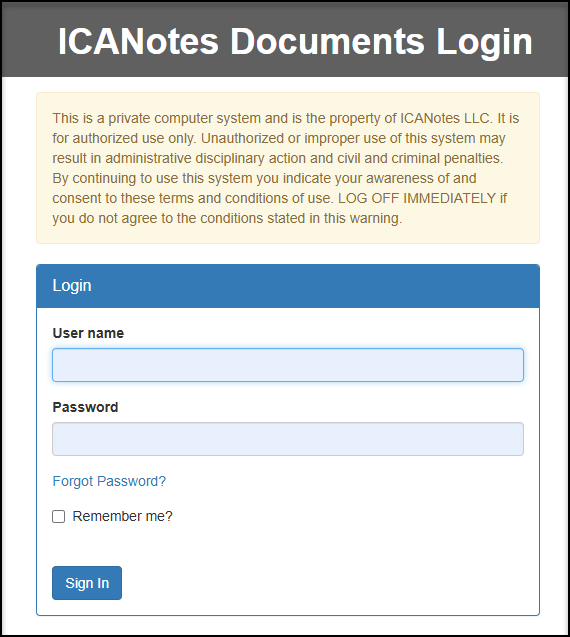 ICANotes Documents Login

This is a private computer system and is the property of ICANotes LLC. It is for authorized use only. Unauthorized or improper use of this system may result in administrative disciplinary action and civil and criminal penalties. By continuing to use this system you indicate your awareness of and consent to these terms and conditions of use. LOG OFF IMMEDIATELY if you do not agree to the conditions stated in this warning.

Login

User name

Password

Forgot Password?

Remember me?

Sign In